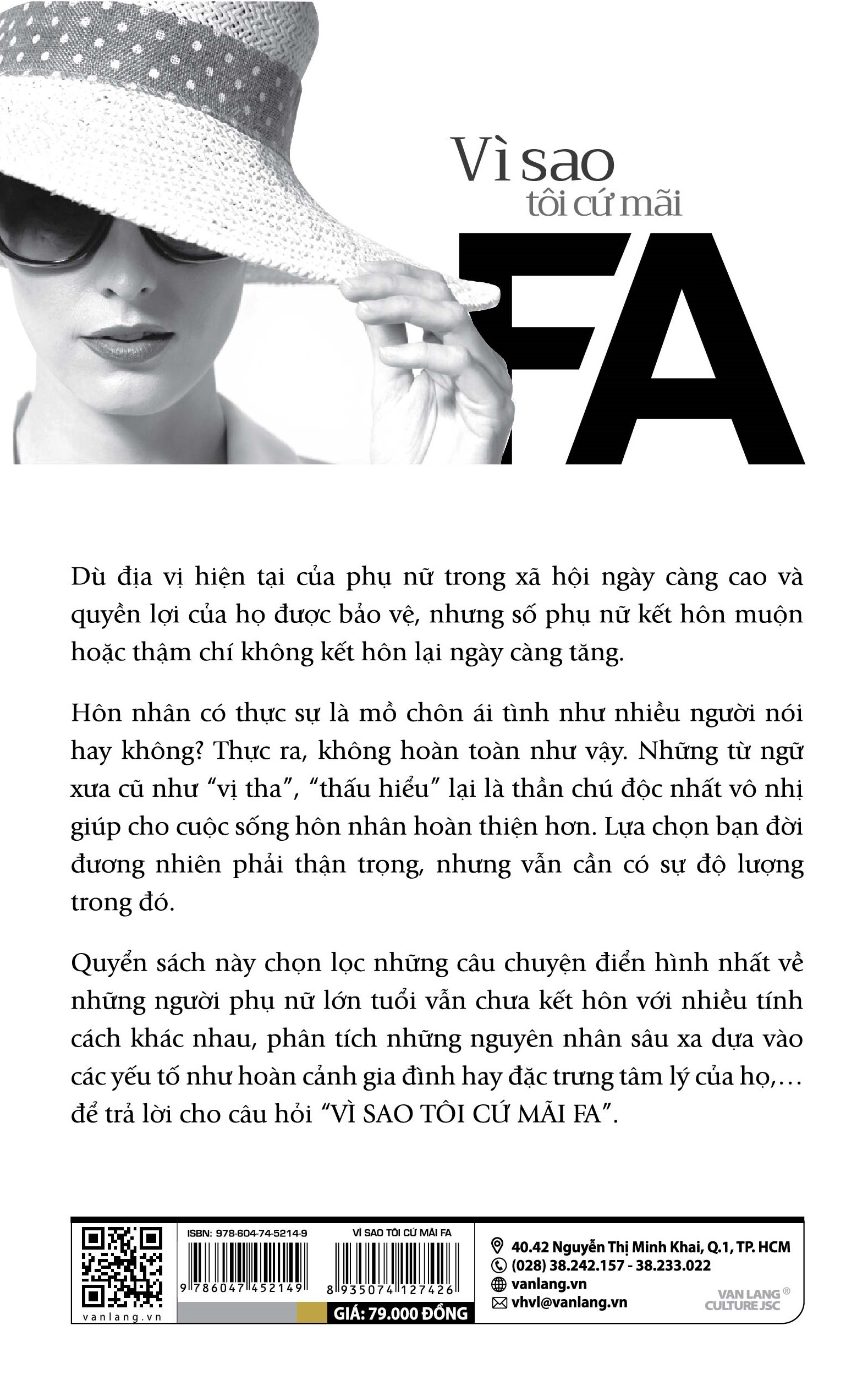 Vì sao
tôi cứ mãi
FA

Dù địa vị hiện tại của phụ nữ trong xã hội ngày càng cao và quyền lợi của họ được bảo vệ, nhưng số phụ nữ kết hôn muộn hoặc thậm chí không kết hôn lại ngày càng tăng.

Hôn nhân có thực sự là mồ chôn ái tình như nhiều người nói hay không? Thực ra, không hoàn toàn như vậy. Những từ ngữ xưa cũ như "vị tha", "thấu hiểu" lại là thần chú độc nhất vô nhị giúp cho cuộc sống hôn nhân hoàn thiện hơn. Lựa chọn bạn đời đương nhiên phải thận trọng, nhưng vẫn cần có sự độ lượng trong đó.

Quyển sách này chọn lọc những câu chuyện điển hình nhất về những người phụ nữ lớn tuổi vẫn chưa kết hôn với nhiều tính cách khác nhau, phân tích những nguyên nhân sâu xa dựa vào các yếu tố như hoàn cảnh gia đình hay đặc trưng tâm lý của họ,... để trả lời cho câu hỏi "VÌ SAO TÔI CỨ MÃI FA".

vanlang.vn

ISBN: 978-604-74-5214-9
9 786047 452149

VÌ SAO TÔI CỨ MÃI FA
8 935074 127426
GIÁ: 79.000 ĐỒNG

40.42 Nguyễn Thị Minh Khai, Q.1, TP. HCM
(028) 38.242.157 - 38.233.022
vanlang.vn
vhvl@vanlang.vn

VAN LANG ®
CULTURE JSC